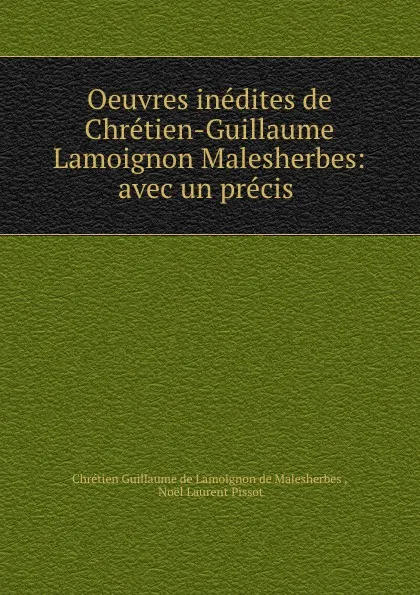 Oeuvres inédites de Chrétien-Guillaume Lamoignon Malesherbes: avec un précis

Chrétien Guillaume de Lamoignon de Malesherbes , Noël Laurent Pissot